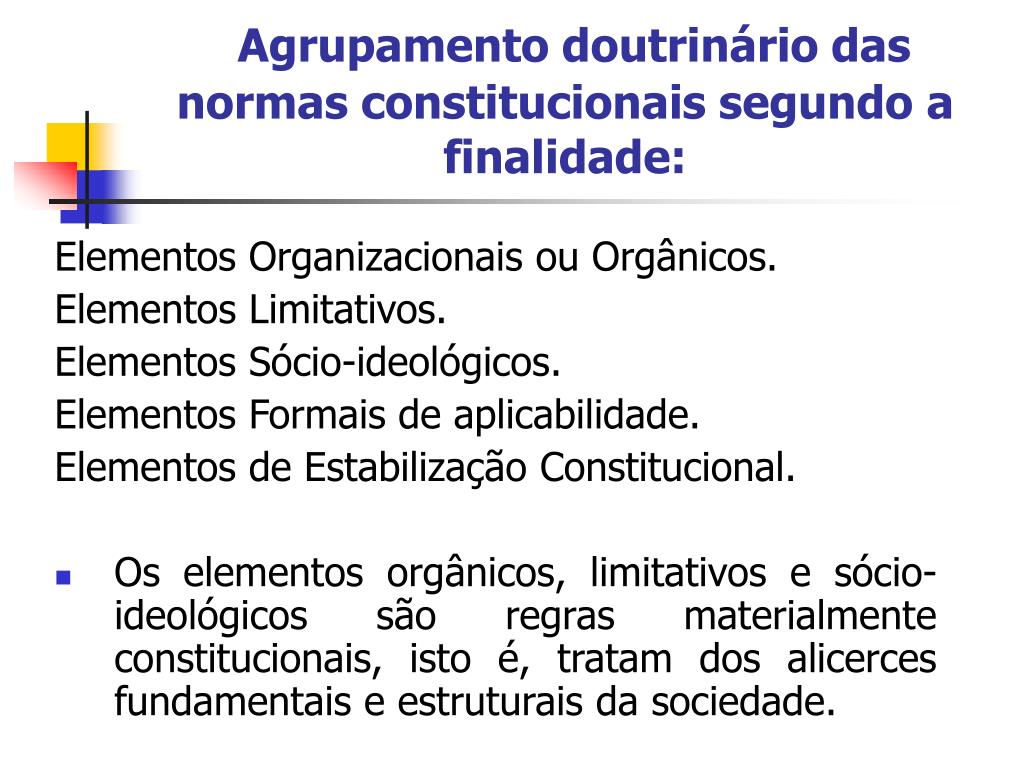 Agrupamento doutrinário das normas constitucionais segundo a finalidade:

Elementos Organizacionais ou Orgânicos.
Elementos Limitativos.
Elementos Sócio-ideológicos.
Elementos Formais de aplicabilidade.
Elementos de Estabilização Constitucional.

Os elementos orgânicos, limitativos e sócio-ideológicos são regras materialmente constitucionais, isto é, tratam dos alicerces fundamentais e estruturais da sociedade.